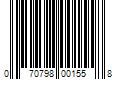 0 70798 00155 8